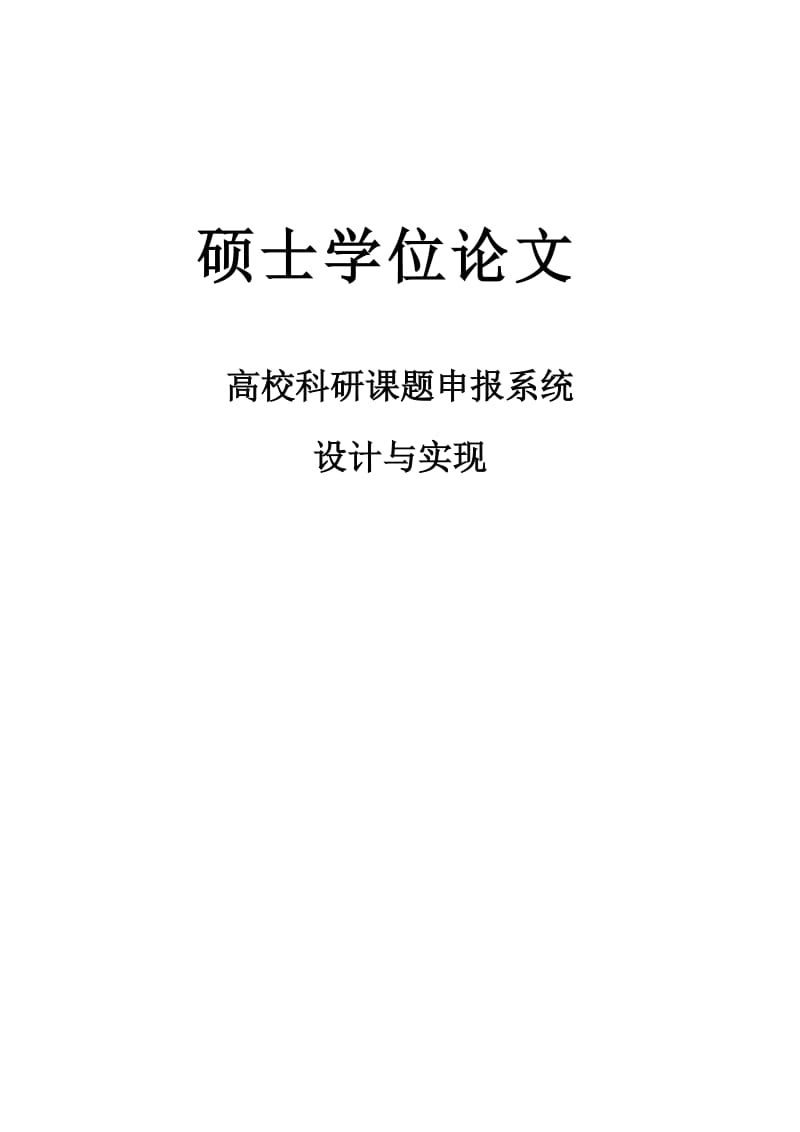 硕士学位论文

高校科研课题申报系统

设计与实现